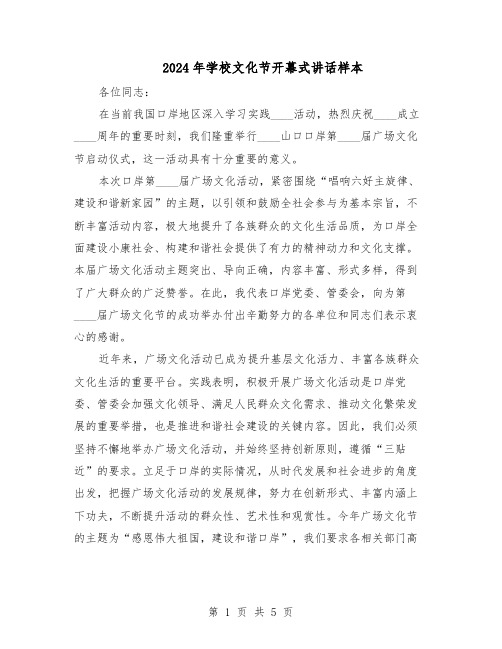 2024年学校文化节开幕式讲话样本

各位同志：

在当前我国口岸地区深入学习实践____活动，热烈庆祝____成立____周年的重要时刻，我们隆重举行____山口口岸第____届广场文化节启动仪式，这一活动具有十分重要的意义。

本次口岸第____届广场文化活动，紧密围绕“唱响六好主旋律、建设和谐新家园”的主题，以引领和鼓励全社会参与为基本宗旨，不断丰富活动内容，极大地提升了各族群众的文化生活品质，为口岸全面建设小康社会、构建和谐社会提供了有力的精神动力和文化支撑。本届广场文化活动主题突出、导向正确，内容丰富、形式多样，得到了广大群众的广泛赞誉。在此，我代表口岸党委、管委会，向为第____届广场文化节的成功举办付出辛勤努力的各单位和同志们表示衷心的感谢。

近年来，广场文化活动已成为提升基层文化活力、丰富各族群众文化生活的重要平台。实践表明，积极开展广场文化活动是口岸党委、管委会加强文化领导、满足人民群众文化需求、推动文化繁荣发展的重要举措，也是推进和谐社会建设的关键内容。因此，我们必须坚持不懈地举办广场文化活动，并始终坚持创新原则，遵循“三贴近”的要求。立足于口岸的实际情况，从时代发展和社会进步的角度出发，把握广场文化活动的发展规律，努力在创新形式、丰富内涵上下功夫，不断提升活动的群众性、艺术性和观赏性。今年广场文化节的主题为“感恩伟大祖国，建设和谐口岸”，我们要求各相关部门高

第 1 页 共 5 页